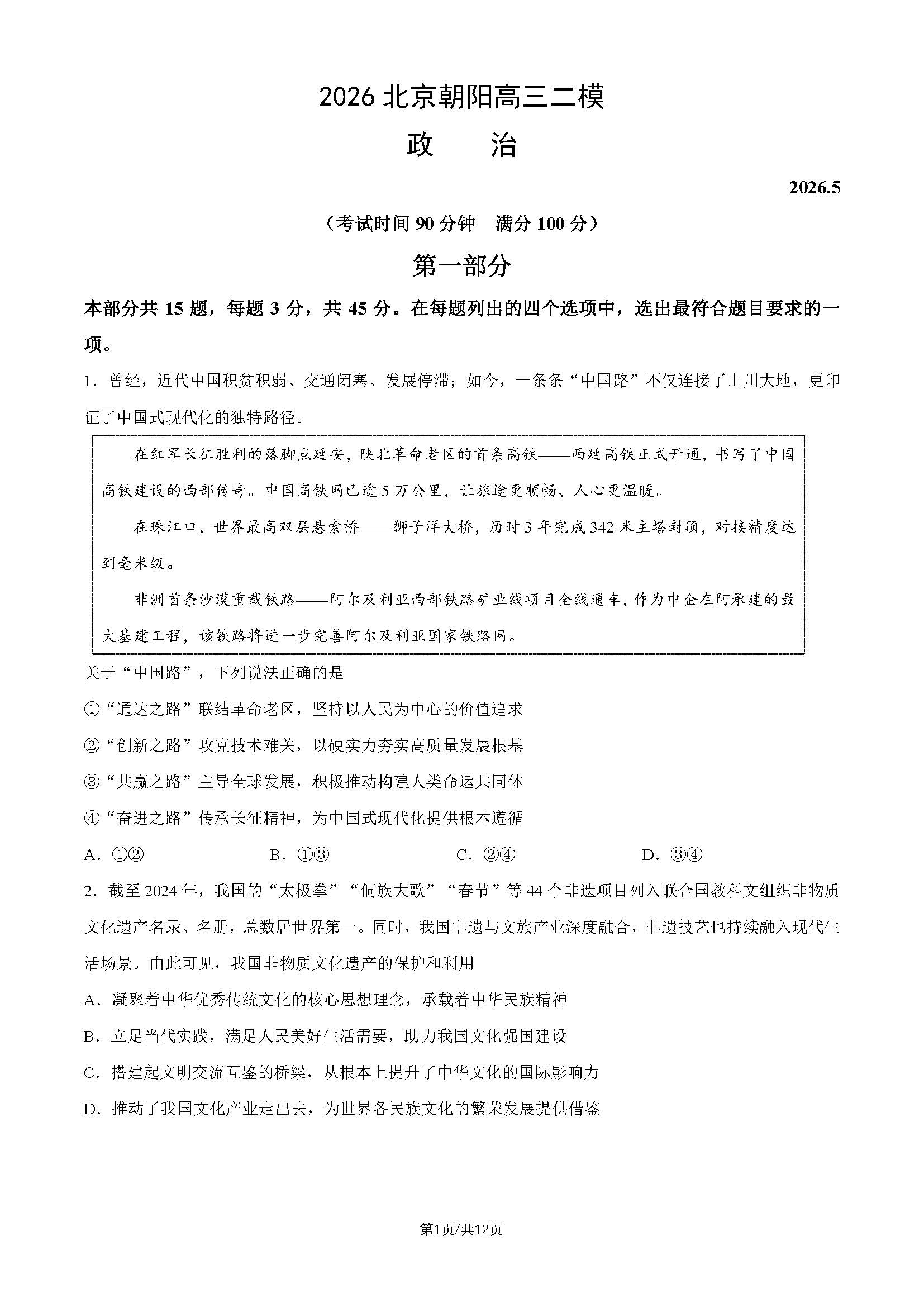 2026北京朝阳高三二模

政 治

2026.5

（考试时间90分钟 满分100分）

第一部分

本部分共15题，每题3分，共45分。在每题列出的四个选项中，选出最符合题目要求的一项。

1．曾经，近代中国积贫积弱、交通闭塞、发展停滞；如今，一条条“中国路”不仅连接了山川大地，更印证了中国式现代化的独特路径。

在红军长征胜利的落脚点延安，陕北革命老区的首条高铁——西延高铁正式开通，书写了中国高铁建设的西部传奇。中国高铁网已逾5万公里，让旅途更顺畅、人心更温暖。

在珠江口，世界最高双层悬索桥——狮子洋大桥，历时3年完成342米主塔封顶，对接精度达到毫米级。

非洲首条沙漠重载铁路——阿尔及利亚西部铁路矿业线项目全线通车，作为中企在阿承建的最大基建工程，该铁路将进一步完善阿尔及利亚国家铁路网。

关于“中国路”，下列说法正确的是

①“通达之路”联结革命老区，坚持以人民为中心的价值追求

②“创新之路”攻克技术难关，以硬实力夯实高质量发展根基

③“共赢之路”主导全球发展，积极推动构建人类命运共同体

④“奋进之路”传承长征精神，为中国式现代化提供根本遵循

A．①② B．①③ C．②④ D．③④

2．截至2024年，我国的“太极拳”“侗族大歌”“春节”等44个非遗项目列入联合国教科文组织非物质文化遗产名录、名册，总数居世界第一。同时，我国非遗与文旅产业深度融合，非遗技艺也持续融入现代生活场景。由此可见，我国非物质文化遗产的保护和利用

A．凝聚着中华优秀传统文化的核心思想理念，承载着中华民族精神

B．立足当代实践，满足人民美好生活需要，助力我国文化强国建设

C．搭建起文明交流互鉴的桥梁，从根本上提升了中华文化的国际影响力

D．推动了我国文化产业走出去，为世界各民族文化的繁荣发展提供借鉴

第1页/共12页